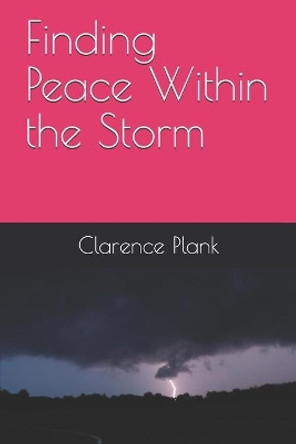 Finding Peace Within the Storm

Clarence Plank